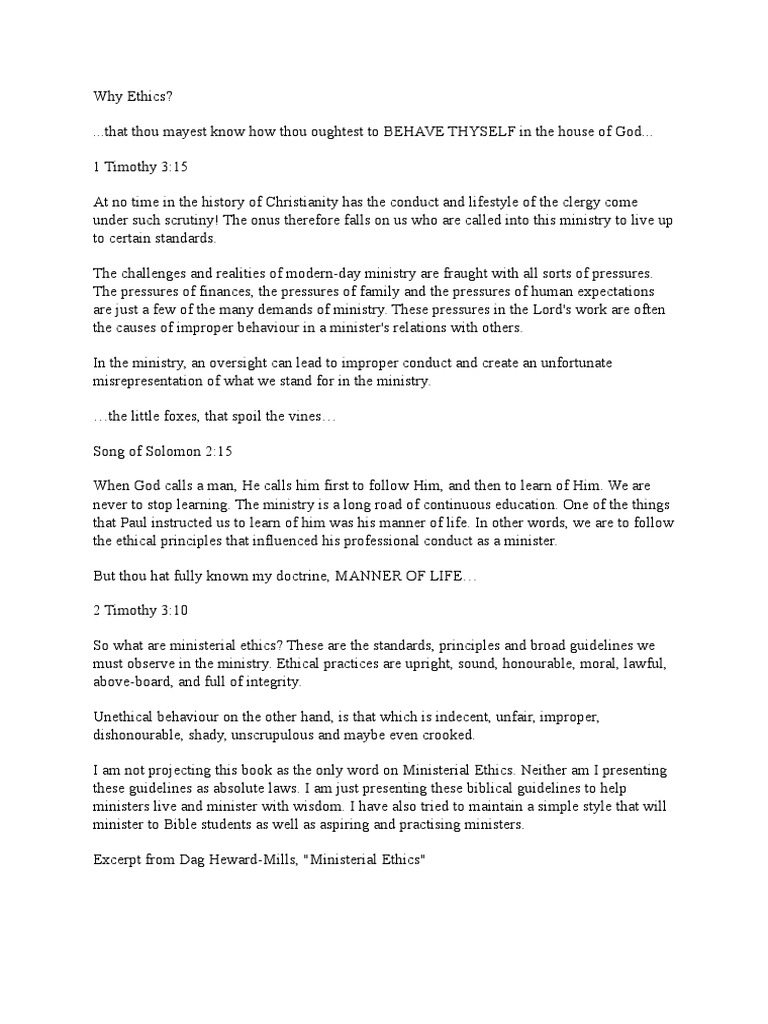 Why Ethics?

...that thou mayest know how thou oughtest to BEHAVE THYSELF in the house of God...

1 Timothy 3:15

At no time in the history of Christianity has the conduct and lifestyle of the clergy come under such scrutiny! The onus therefore falls on us who are called into this ministry to live up to certain standards.

The challenges and realities of modern-day ministry are fraught with all sorts of pressures. The pressures of finances, the pressures of family and the pressures of human expectations are just a few of the many demands of ministry. These pressures in the Lord's work are often the causes of improper behaviour in a minister's relations with others.

In the ministry, an oversight can lead to improper conduct and create an unfortunate misrepresentation of what we stand for in the ministry.

...the little foxes, that spoil the vines...

Song of Solomon 2:15

When God calls a man, He calls him first to follow Him, and then to learn of Him. We are never to stop learning. The ministry is a long road of continuous education. One of the things that Paul instructed us to learn of him was his manner of life. In other words, we are to follow the ethical principles that influenced his professional conduct as a minister.

But thou hat fully known my doctrine, MANNER OF LIFE...

2 Timothy 3:10

So what are ministerial ethics? These are the standards, principles and broad guidelines we must observe in the ministry. Ethical practices are upright, sound, honourable, moral, lawful, above-board, and full of integrity.

Unethical behaviour on the other hand, is that which is indecent, unfair, improper, dishonourable, shady, unscrupulous and maybe even crooked.

I am not projecting this book as the only word on Ministerial Ethics. Neither am I presenting these guidelines as absolute laws. I am just presenting these biblical guidelines to help ministers live and minister with wisdom. I have also tried to maintain a simple style that will minister to Bible students as well as aspiring and practising ministers.

Excerpt from Dag Heward-Mills, "Ministerial Ethics"